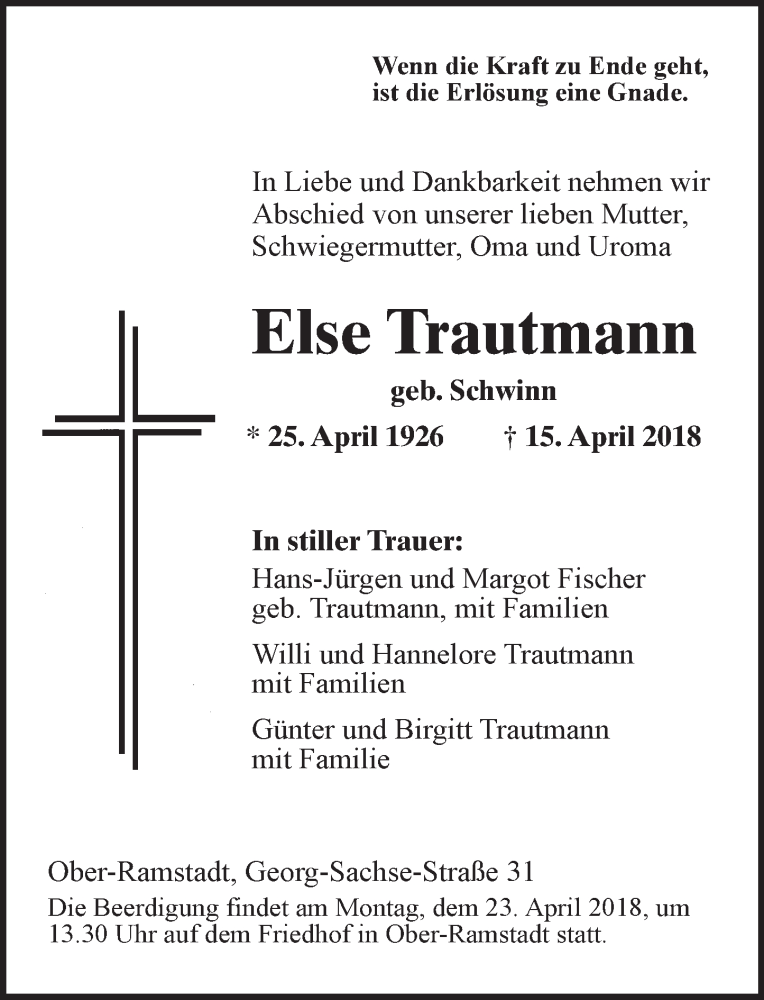 Wenn die Kraft zu Ende geht, ist die Erlösung eine Gnade.

In Liebe und Dankbarkeit nehmen wir Abschied von unserer lieben Mutter, Schwiegermutter, Oma und Uroma

Else Trautmann

geb. Schwinn

* 25. April 1926 † 15. April 2018

In stiller Trauer:

Hans-Jürgen und Margot Fischer geb. Trautmann, mit Familien

Willi und Hannelore Trautmann mit Familien

Günter und Birgitt Trautmann mit Familie

Ober-Ramstadt, Georg-Sachse-Straße 31

Die Beerdigung findet am Montag, dem 23. April 2018, um 13.30 Uhr auf dem Friedhof in Ober-Ramstadt statt.